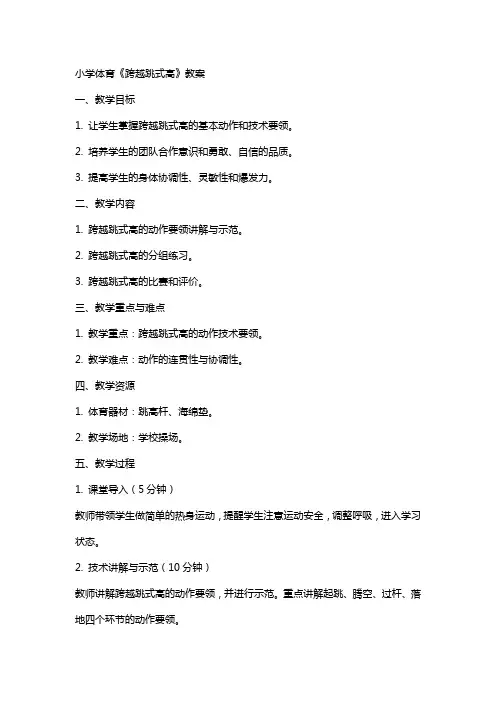 小学体育《跨越跳式高》教案

一、教学目标

1. 让学生掌握跨越跳式高的基本动作和技术要领。

2. 培养学生的团队合作意识和勇敢、自信的品质。

3. 提高学生的身体协调性、灵敏性和爆发力。

二、教学内容

1. 跨越跳式高的动作要领讲解与示范。

2. 跨越跳式高的分组练习。

3. 跨越跳式高的比赛和评价。

三、教学重点与难点

1. 教学重点：跨越跳式高的动作技术要领。

2. 教学难点：动作的连贯性与协调性。

四、教学资源

1. 体育器材：跳高杆、海绵垫。

2. 教学场地：学校操场。

五、教学过程

1. 课堂导入（5分钟）

教师带领学生做简单的热身运动，提醒学生注意运动安全，调整呼吸，进入学习状态。

2. 技术讲解与示范（10分钟）

教师讲解跨越跳式高的动作要领，并进行示范。重点讲解起跳、腾空、过杆、落地四个环节的动作要领。